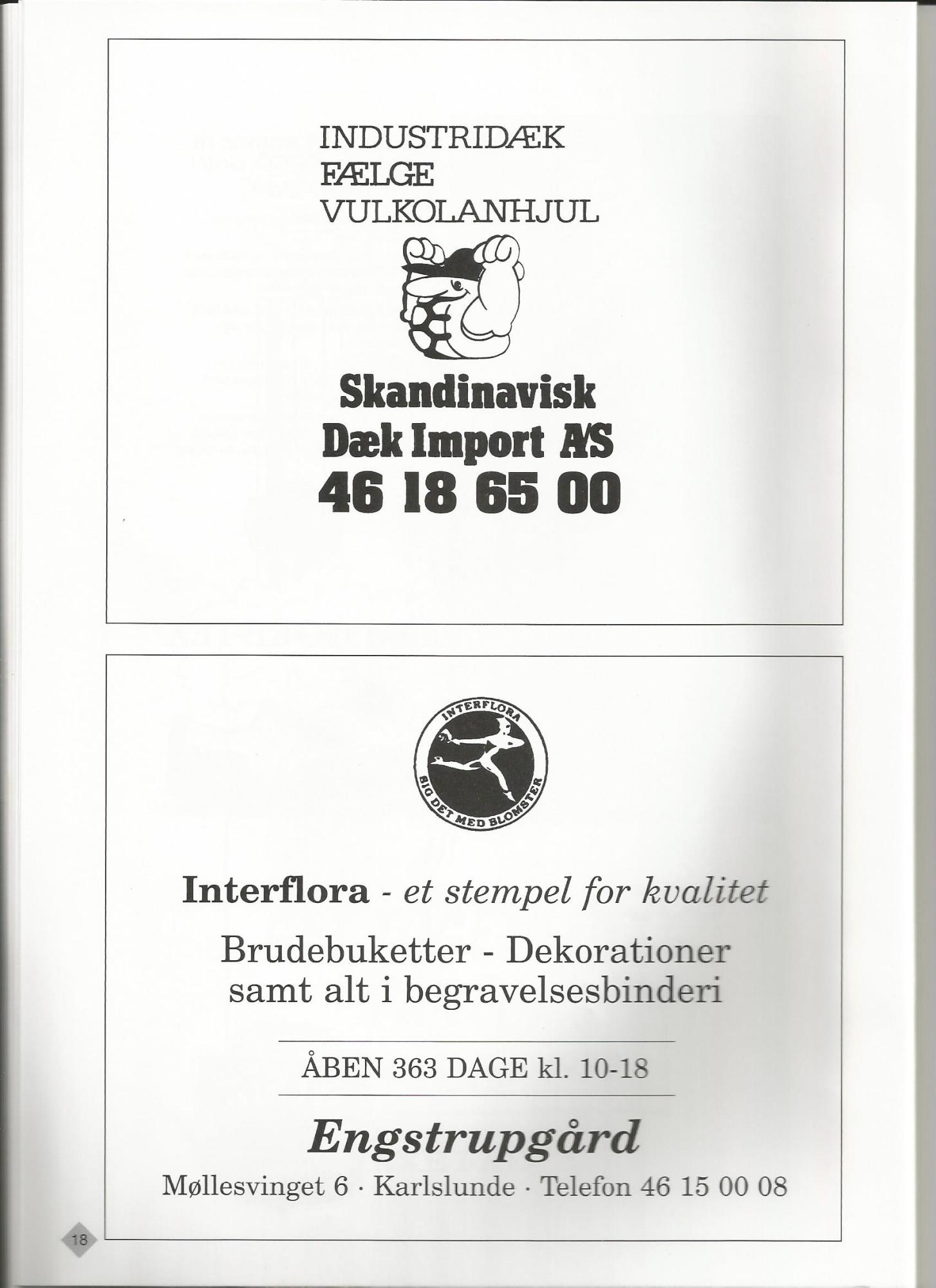 INDUSTRIDÆK
FÆLGE
VULKOLANHJUL

Skandinavisk
Dæk Import A/S
46 18 65 00

INTERFLORA
SIG DET MED BLOMSTER

Interflora - et stempel for kvalitet

Brudebuketter - Dekorationer samt alt i begravelsesbinderi

ÅBEN 363 DAGE kl. 10-18

Engstrupgård

Møllesvinget 6 · Karlslunde · Telefon 46 15 00 08

18